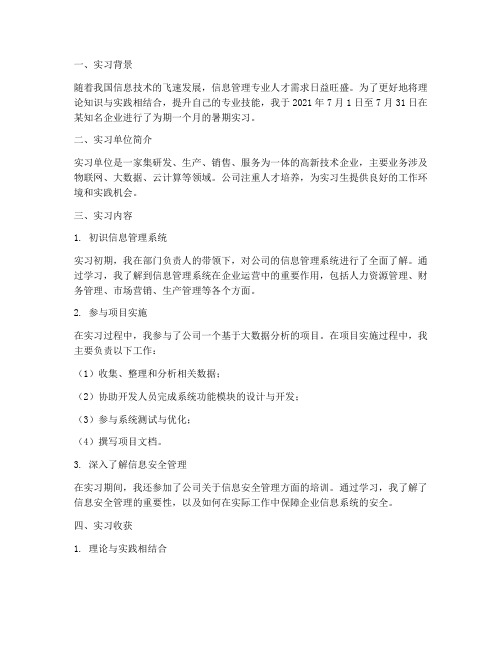 一、实习背景

随着我国信息技术的飞速发展，信息管理专业人才需求日益旺盛。为了更好地将理论知识与实践相结合，提升自己的专业技能，我于 2021 年 7 月 1 日至 7 月 31 日在某知名企业进行了为期一个月的暑期实习。

二、实习单位简介

实习单位是一家集研发、生产、销售、服务为一体的高新技术企业，主要业务涉及物联网、大数据、云计算等领域。公司注重人才培养，为实习生提供良好的工作环境和实践机会。

三、实习内容

1. 初识信息管理系统

实习初期，我在部门负责人的带领下，对公司的信息管理系统进行了全面了解。通过学习，我了解到信息管理系统在企业运营中的重要作用，包括人力资源管理、财务管理、市场营销、生产管理等各个方面。

2. 参与项目实施

在实习过程中，我参与了公司一个基于大数据分析的项目。在项目实施过程中，我主要负责以下工作：

（1）收集、整理和分析相关数据；

（2）协助开发人员完成系统功能模块的设计与开发；

（3）参与系统测试与优化；

（4）撰写项目文档。

3. 深入了解信息安全管理

在实习期间，我还参加了公司关于信息安全管理方面的培训。通过学习，我了解了信息安全管理的重要性，以及如何在实际工作中保障企业信息系统的安全。

四、实习收获

1. 理论与实践相结合